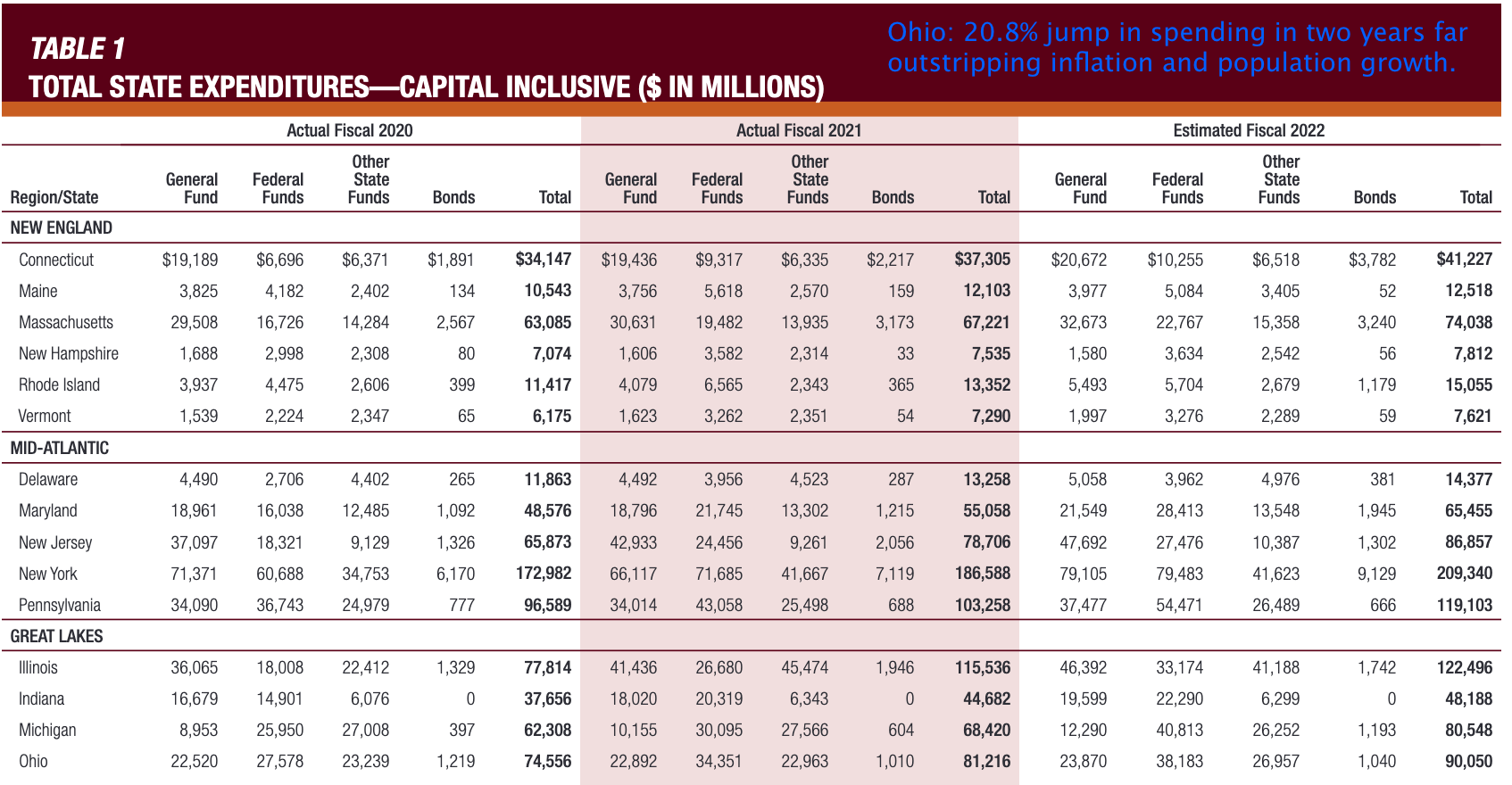 TABLE 1
TOTAL STATE EXPENDITURES—CAPITAL INCLUSIVE ($ IN MILLIONS)

Ohio: 20.8% jump in spending in two years far outstripping inflation and population growth.

| | Actual Fiscal 2020 | | | | | Actual Fiscal 2021 | | | | | Estimated Fiscal 2022 | | | | |
|---|---|---|---|---|---|---|---|---|---|---|---|---|---|---|---|
| Region/State | General Fund | Federal Funds | Other State Funds | Bonds | Total | General Fund | Federal Funds | Other State Funds | Bonds | Total | General Fund | Federal Funds | Other State Funds | Bonds | Total |
| NEW ENGLAND | | | | | | | | | | | | | | | |
| Connecticut | $19,189 | $6,696 | $6,371 | $1,891 | $34,147 | $19,436 | $9,317 | $6,335 | $2,217 | $37,305 | $20,672 | $10,255 | $6,518 | $3,782 | $41,227 |
| Maine | 3,825 | 4,182 | 2,402 | 134 | 10,543 | 3,756 | 5,618 | 2,570 | 159 | 12,103 | 3,977 | 5,084 | 3,405 | 52 | 12,518 |
| Massachusetts | 29,508 | 16,726 | 14,284 | 2,567 | 63,085 | 30,631 | 19,482 | 13,935 | 3,173 | 67,221 | 32,673 | 22,767 | 15,358 | 3,240 | 74,038 |
| New Hampshire | 1,688 | 2,998 | 2,308 | 80 | 7,074 | 1,606 | 3,582 | 2,314 | 33 | 7,535 | 1,580 | 3,634 | 2,542 | 56 | 7,812 |
| Rhode Island | 3,937 | 4,475 | 2,606 | 399 | 11,417 | 4,079 | 6,565 | 2,343 | 365 | 13,352 | 5,493 | 5,704 | 2,679 | 1,179 | 15,055 |
| Vermont | 1,539 | 2,224 | 2,347 | 65 | 6,175 | 1,623 | 3,262 | 2,351 | 54 | 7,290 | 1,997 | 3,276 | 2,289 | 59 | 7,621 |
| MID-ATLANTIC | | | | | | | | | | | | | | | |
| Delaware | 4,490 | 2,706 | 4,402 | 265 | 11,863 | 4,492 | 3,956 | 4,523 | 287 | 13,258 | 5,058 | 3,962 | 4,976 | 381 | 14,377 |
| Maryland | 18,961 | 16,038 | 12,485 | 1,092 | 48,576 | 18,796 | 21,745 | 13,302 | 1,215 | 55,058 | 21,549 | 28,413 | 13,548 | 1,945 | 65,455 |
| New Jersey | 37,097 | 18,321 | 9,129 | 1,326 | 65,873 | 42,933 | 24,456 | 9,261 | 2,056 | 78,706 | 47,692 | 27,476 | 10,387 | 1,302 | 86,857 |
| New York | 71,371 | 60,688 | 34,753 | 6,170 | 172,982 | 66,117 | 71,685 | 41,667 | 7,119 | 186,588 | 79,105 | 79,483 | 41,623 | 9,129 | 209,340 |
| Pennsylvania | 34,090 | 36,743 | 24,979 | 777 | 96,589 | 34,014 | 43,058 | 25,498 | 688 | 103,258 | 37,477 | 54,471 | 26,489 | 666 | 119,103 |
| GREAT LAKES | | | | | | | | | | | | | | | |
| Illinois | 36,065 | 18,008 | 22,412 | 1,329 | 77,814 | 41,436 | 26,680 | 45,474 | 1,946 | 115,536 | 46,392 | 33,174 | 41,188 | 1,742 | 122,496 |
| Indiana | 16,679 | 14,901 | 6,076 | 0 | 37,656 | 18,020 | 20,319 | 6,343 | 0 | 44,682 | 19,599 | 22,290 | 6,299 | 0 | 48,188 |
| Michigan | 8,953 | 25,950 | 27,008 | 397 | 62,308 | 10,155 | 30,095 | 27,566 | 604 | 68,420 | 12,290 | 40,813 | 26,252 | 1,193 | 80,548 |
| Ohio | 22,520 | 27,578 | 23,239 | 1,219 | 74,556 | 22,892 | 34,351 | 22,963 | 1,010 | 81,216 | 23,870 | 38,183 | 26,957 | 1,040 | 90,050 |